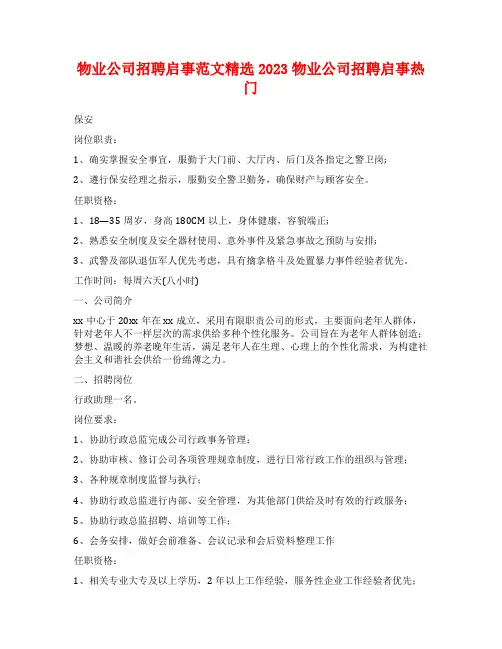 物业公司招聘启事范文精选 2023 物业公司招聘启事热门

保安

岗位职责：

1、确实掌握安全事宜，服勤于大门前、大厅内、后门及各指定之警卫岗；

2、遵行保安经理之指示，服勤安全警卫勤务，确保财产与顾客安全。

任职资格：

1、18—35 周岁，身高 180CM 以上，身体健康，容貌端正；

2、熟悉安全制度及安全器材使用、意外事件及紧急事故之预防与安排；

3、武警及部队退伍军人优先考虑，具有擒拿格斗及处置暴力事件经验者优先。

工作时间：每周六天(八小时)

一、公司简介

xx 中心于 20xx 年在 xx 成立，采用有限职责公司的形式，主要面向老年人群体，针对老年人不一样层次的需求供给多种个性化服务。公司旨在为老年人群体创造：梦想、温暖的养老晚年生活，满足老年人在生理、心理上的个性化需求，为构建社会主义和谐社会供给一份绵薄之力。

二、招聘岗位

行政助理一名。

岗位要求：

1、协助行政总监完成公司行政事务管理；

2、协助审核、修订公司各项管理规章制度，进行日常行政工作的组织与管理；

3、各种规章制度监督与执行；

4、协助行政总监进行内部、安全管理，为其他部门供给及时有效的行政服务；

5、协助行政总监招聘、培训等工作；

6、会务安排，做好会前准备、会议记录和会后资料整理工作

任职资格：

1、相关专业大专及以上学历，2 年以上工作经验，服务性企业工作经验者优先；